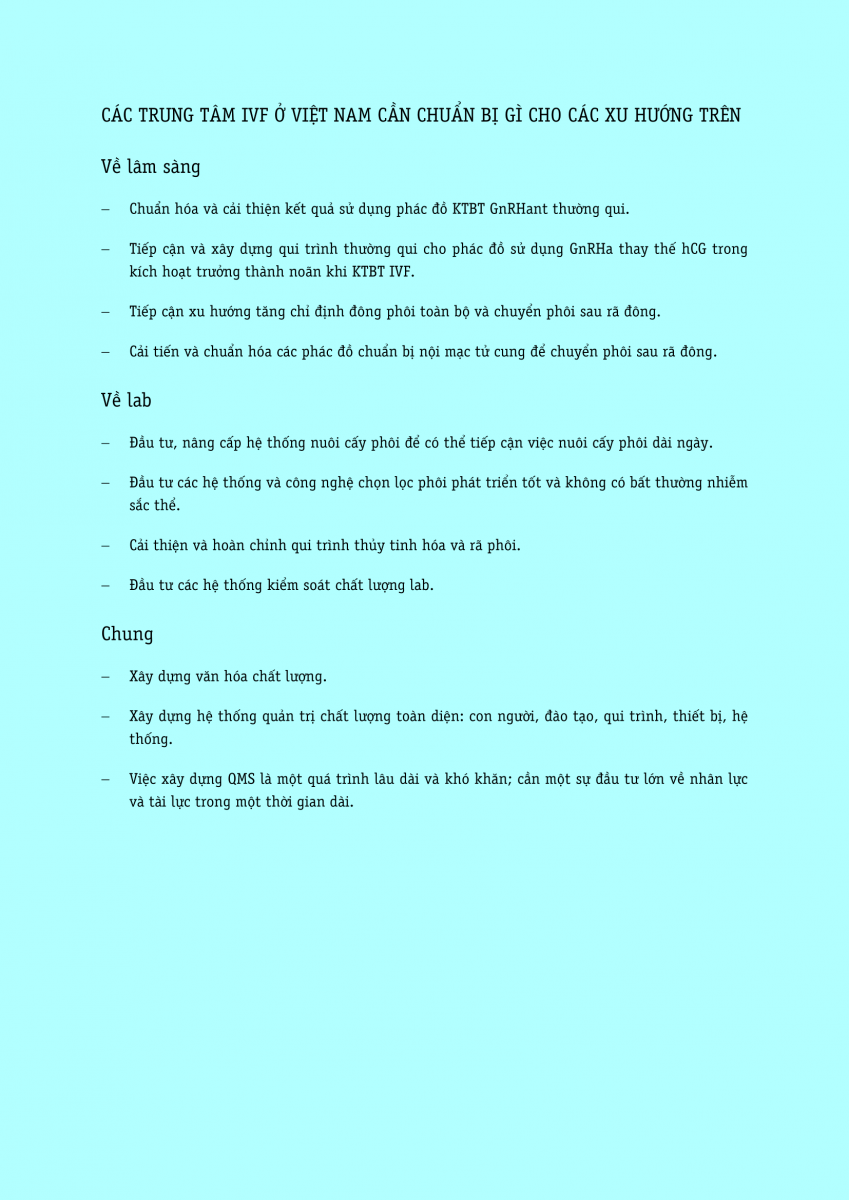 CÁC TRUNG TÂM IVF Ở VIỆT NAM CẦN CHUẨN BỊ GÌ CHO CÁC XU HƯỚNG TRÊN

Về lâm sàng

– Chuẩn hóa và cải thiện kết quả sử dụng phác đồ KTBT GnRHant thường qui.

– Tiếp cận và xây dựng qui trình thường qui cho phác đồ sử dụng GnRHa thay thế hCG trong kích hoạt trưởng thành noãn khi KTBT IVF.

– Tiếp cận xu hướng tăng chỉ định đông phôi toàn bộ và chuyển phôi sau rã đông.

– Cải tiến và chuẩn hóa các phác đồ chuẩn bị nội mạc tử cung để chuyển phôi sau rã đông.

Về lab

– Đầu tư, nâng cấp hệ thống nuôi cấy phôi để có thể tiếp cận việc nuôi cấy phôi dài ngày.

– Đầu tư các hệ thống và công nghệ chọn lọc phôi phát triển tốt và không có bất thường nhiễm sắc thể.

– Cải thiện và hoàn chỉnh qui trình thủy tinh hóa và rã phôi.

– Đầu tư các hệ thống kiểm soát chất lượng lab.

Chung

– Xây dựng văn hóa chất lượng.

– Xây dựng hệ thống quản trị chất lượng toàn diện: con người, đào tạo, qui trình, thiết bị, hệ thống.

– Việc xây dựng QMS là một quá trình lâu dài và khó khăn; cần một sự đầu tư lớn về nhân lực và tài lực trong một thời gian dài.